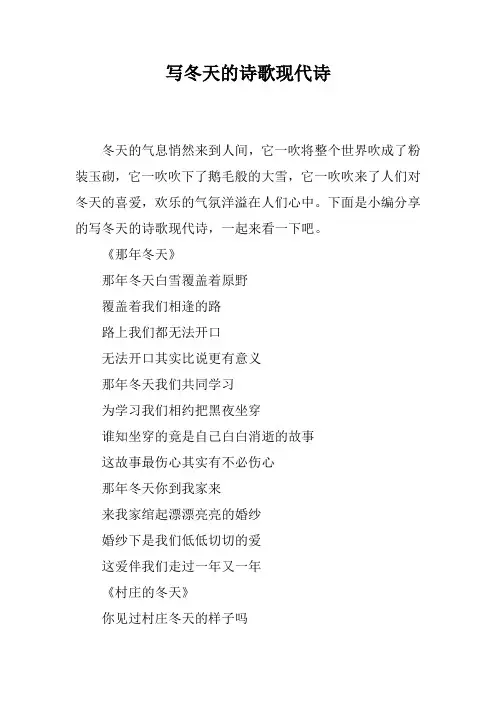 写冬天的诗歌现代诗

冬天的气息悄然来到人间，它一吹将整个世界吹成了粉装玉砌，它一吹吹下了鹅毛般的大雪，它一吹吹来了人们对冬天的喜爱，欢乐的气氛洋溢在人们心中。下面是小编分享的写冬天的诗歌现代诗，一起来看一下吧。

《那年冬天》

那年冬天白雪覆盖着原野

覆盖着我们相逢的路

路上我们都无法开口

无法开口其实比说更有意义

那年冬天我们共同学习

为学习我们相约把黑夜坐穿

谁知坐穿的竟是自己白白消逝的故事

这故事最伤心其实有不必伤心

那年冬天你到我家来

来我家绾起漂漂亮亮的婚纱

婚纱下是我们低低切切的爱

这爱伴我们走过一年又一年

《村庄的冬天》

你见过村庄冬天的样子吗